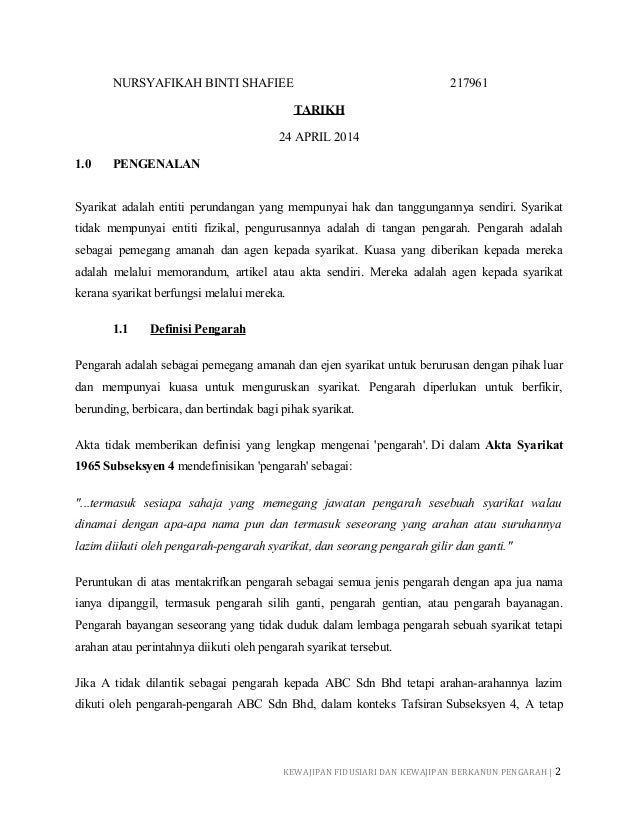 NURSYAFIKAH BINTI SHAFIEE 217961

TARIKH

24 APRIL 2014

1.0 PENGENALAN

Syarikat adalah entiti perundangan yang mempunyai hak dan tanggungannya sendiri. Syarikat tidak mempunyai entiti fizikal, pengurusannya adalah di tangan pengarah. Pengarah adalah sebagai pemegang amanah dan agen kepada syarikat. Kuasa yang diberikan kepada mereka adalah melalui memorandum, artikel atau akta sendiri. Mereka adalah agen kepada syarikat kerana syarikat berfungsi melalui mereka.

1.1 Definisi Pengarah

Pengarah adalah sebagai pemegang amanah dan ejen syarikat untuk berurusan dengan pihak luar dan mempunyai kuasa untuk menguruskan syarikat. Pengarah diperlukan untuk berfikir, berunding, berbicara, dan bertindak bagi pihak syarikat.

Akta tidak memberikan definisi yang lengkap mengenai 'pengarah'. Di dalam Akta Syarikat 1965 Subseksyen 4 mendefinisikan 'pengarah' sebagai:

"...termasuk sesiapa sahaja yang memegang jawatan pengarah sesebuah syarikat walau dinamai dengan apa-apa nama pun dan termasuk seseorang yang arahan atau suruhannya lazim diikuti oleh pengarah-pengarah syarikat, dan seorang pengarah gilir dan ganti."

Peruntukan di atas mentakrifkan pengarah sebagai semua jenis pengarah dengan apa jua nama ianya dipanggil, termasuk pengarah silih ganti, pengarah gentian, atau pengarah bayanagan. Pengarah bayangan seseorang yang tidak duduk dalam lembaga pengarah sebuah syarikat tetapi arahan atau perintahnya diikuti oleh pengarah syarikat tersebut.

Jika A tidak dilantik sebagai pengarah kepada ABC Sdn Bhd tetapi arahan-arahannya lazim dikuti oleh pengarah-pengarah ABC Sdn Bhd, dalam konteks Tafsiran Subseksyen 4, A tetap

KEWAJIPAN FIDUSIARI DAN KEWAJIPAN BERKANUN PENGARAH | 2